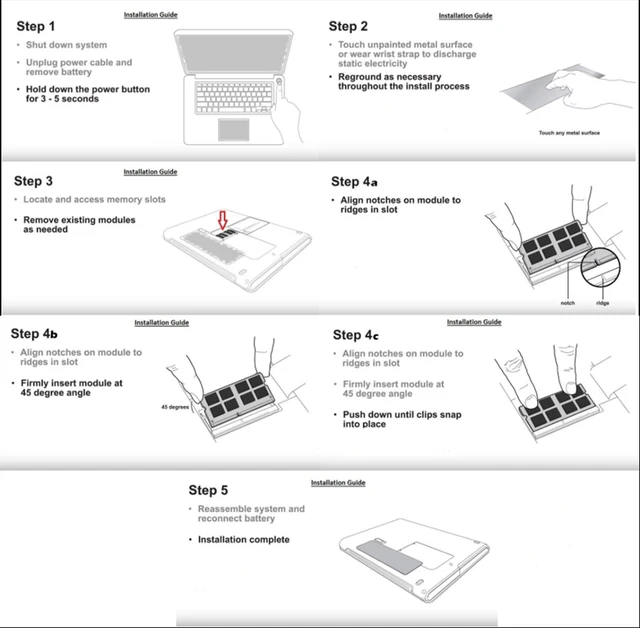 Installation Guide

Step 1

• Shut down system

• Unplug power cable and remove battery

• Hold down the power button for 3 - 5 seconds

Installation Guide

Step 2

• Touch unpainted metal surface or wear wrist strap to discharge static electricity

• Reground as necessary throughout the install process

Touch any metal surface

Installation Guide

Step 3

• Locate and access memory slots

• Remove existing modules as needed

Step 4a

• Align notches on module to ridges in slot

notch

ridge

Installation Guide

Step 4b

• Align notches on module to ridges in slot

• Firmly insert module at 45 degree angle

45 degrees

Installation Guide

Step 4c

• Align notches on module to ridges in slot

• Firmly insert module at 45 degree angle

• Push down until clips snap into place

Installation Guide

Step 5

• Reassemble system and reconnect battery

• Installation complete